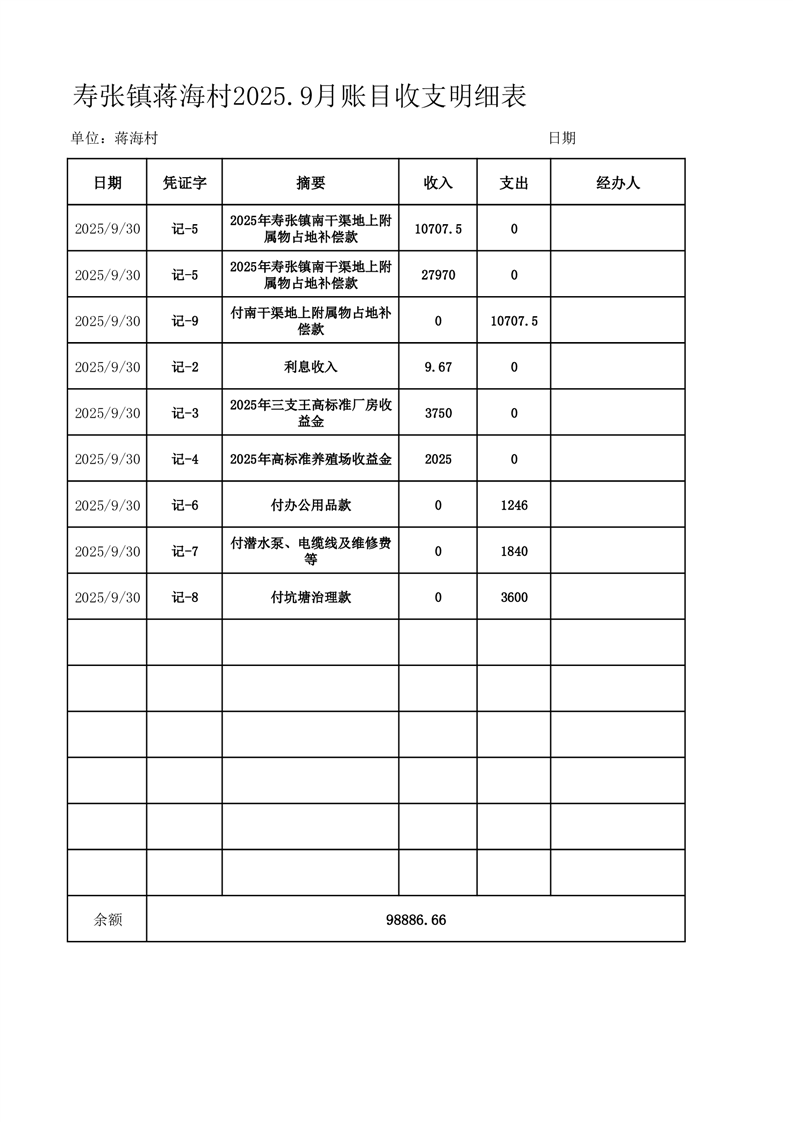 寿张镇蒋海村2025.9月账目收支明细表

单位：蒋海村　　　　　　　　　　　　　　　　　　　　日期

| 日期 | 凭证字 | 摘要 | 收入 | 支出 | 经办人 |
|---|---|---|---|---|---|
| 2025/9/30 | 记-5 | 2025年寿张镇南干渠地上附属物占地补偿款 | 10707.5 | 0 | |
| 2025/9/30 | 记-5 | 2025年寿张镇南干渠地上附属物占地补偿款 | 27970 | 0 | |
| 2025/9/30 | 记-9 | 付南干渠地上附属物占地补偿款 | 0 | 10707.5 | |
| 2025/9/30 | 记-2 | 利息收入 | 9.67 | 0 | |
| 2025/9/30 | 记-3 | 2025年三支王高标准厂房收益金 | 3750 | 0 | |
| 2025/9/30 | 记-4 | 2025年高标准养殖场收益金 | 2025 | 0 | |
| 2025/9/30 | 记-6 | 付办公用品款 | 0 | 1246 | |
| 2025/9/30 | 记-7 | 付潜水泵、电缆线及维修费等 | 0 | 1840 | |
| 2025/9/30 | 记-8 | 付坑塘治理款 | 0 | 3600 | |
| | | | | | |
| | | | | | |
| | | | | | |
| | | | | | |
| | | | | | |
| | | | | | |
| 余额 | 98886.66 | | | | |